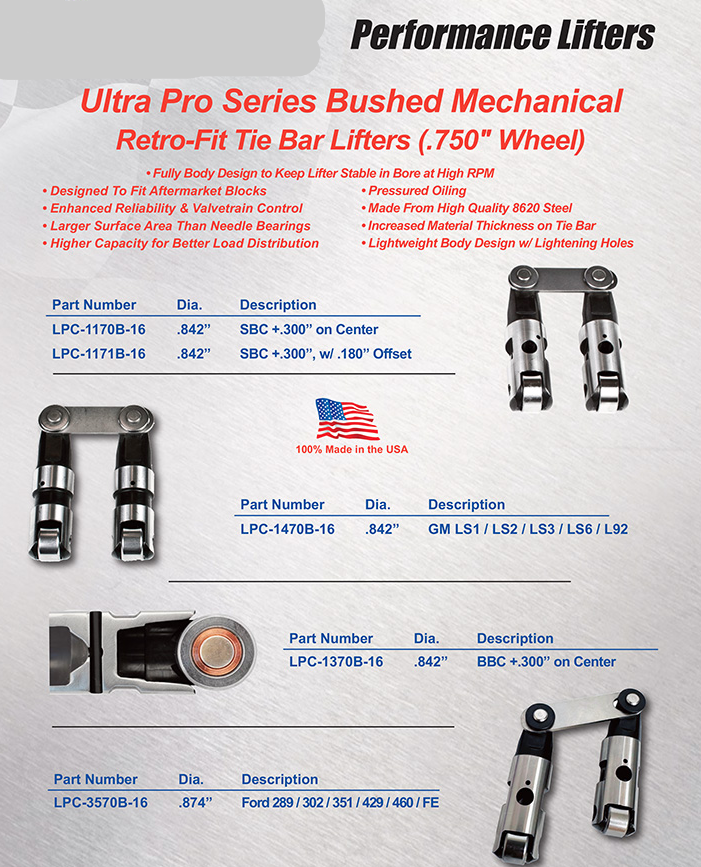 Performance Lifters

Ultra Pro Series Bushed Mechanical
Retro-Fit Tie Bar Lifters (.750" Wheel)

• Fully Body Design to Keep Lifter Stable in Bore at High RPM

• Designed To Fit Aftermarket Blocks
• Enhanced Reliability & Valvetrain Control
• Larger Surface Area Than Needle Bearings
• Higher Capacity for Better Load Distribution

• Pressured Oiling
• Made From High Quality 8620 Steel
• Increased Material Thickness on Tie Bar
• Lightweight Body Design w/ Lightening Holes

| Part Number | Dia. | Description |
|---|---|---|
| LPC-1170B-16 | .842” | SBC +.300” on Center |
| LPC-1171B-16 | .842” | SBC +.300”, w/ .180” Offset |

100% Made in the USA

| Part Number | Dia. | Description |
|---|---|---|
| LPC-1470B-16 | .842” | GM LS1 / LS2 / LS3 / LS6 / L92 |

| Part Number | Dia. | Description |
|---|---|---|
| LPC-1370B-16 | .842” | BBC +.300” on Center |

| Part Number | Dia. | Description |
|---|---|---|
| LPC-3570B-16 | .874” | Ford 289 / 302 / 351 / 429 / 460 / FE |